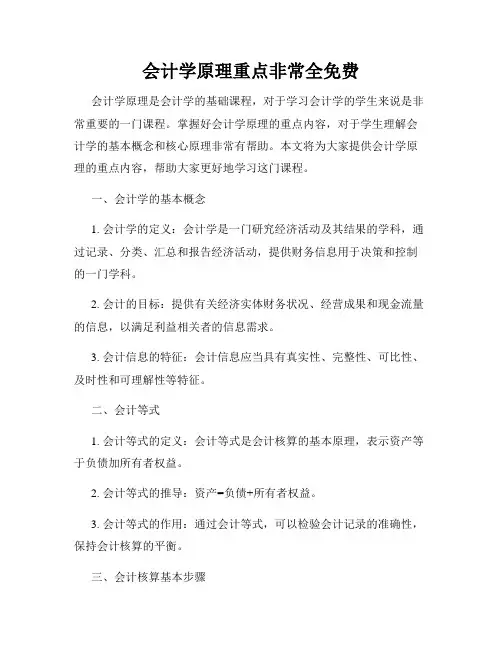 会计学原理重点非常全免费

会计学原理是会计学的基础课程，对于学习会计学的学生来说是非常重要的一门课程。掌握好会计学原理的重点内容，对于学生理解会计学的基本概念和核心原理非常有帮助。本文将为大家提供会计学原理的重点内容，帮助大家更好地学习这门课程。

一、会计学的基本概念

1. 会计学的定义：会计学是一门研究经济活动及其结果的学科，通过记录、分类、汇总和报告经济活动，提供财务信息用于决策和控制的一门学科。

2. 会计的目标：提供有关经济实体财务状况、经营成果和现金流量的信息，以满足利益相关者的信息需求。

3. 会计信息的特征：会计信息应当具有真实性、完整性、可比性、及时性和可理解性等特征。

二、会计等式

1. 会计等式的定义：会计等式是会计核算的基本原理，表示资产等于负债加所有者权益。

2. 会计等式的推导：资产=负债+所有者权益。

3. 会计等式的作用：通过会计等式，可以检验会计记录的准确性，保持会计核算的平衡。

三、会计核算基本步骤